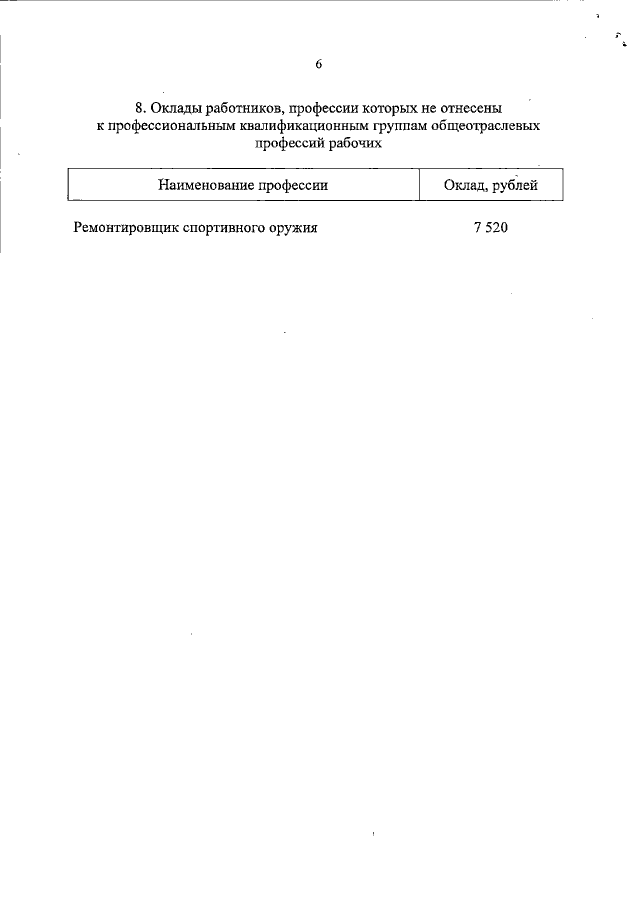 6

8. Оклады работников, профессии которых не отнесены к профессиональным квалификационным группам общеотраслевых профессий рабочих

| Наименование профессии | Оклад, рублей |
|---|---|
| Ремонтировщик спортивного оружия | 7 520 |